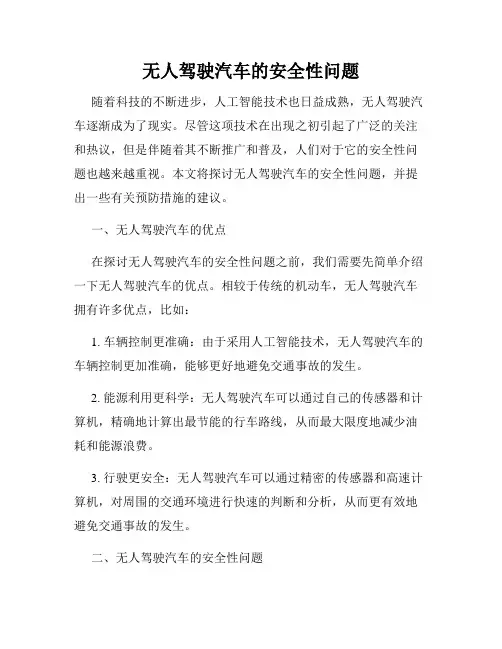 无人驾驶汽车的安全性问题

随着科技的不断进步，人工智能技术也日益成熟，无人驾驶汽车逐渐成为了现实。尽管这项技术在出现之初引起了广泛的关注和热议，但是伴随着其不断推广和普及，人们对于它的安全性问题也越来越重视。本文将探讨无人驾驶汽车的安全性问题，并提出一些有关预防措施的建议。

一、无人驾驶汽车的优点

在探讨无人驾驶汽车的安全性问题之前，我们需要先简单介绍一下无人驾驶汽车的优点。相较于传统的机动车，无人驾驶汽车拥有许多优点，比如：

1. 车辆控制更准确：由于采用人工智能技术，无人驾驶汽车的车辆控制更加准确，能够更好地避免交通事故的发生。

2. 能源利用更科学：无人驾驶汽车可以通过自己的传感器和计算机，精确地计算出最节能的行车路线，从而最大限度地减少油耗和能源浪费。

3. 行驶更安全：无人驾驶汽车可以通过精密的传感器和高速计算机，对周围的交通环境进行快速的判断和分析，从而更有效地避免交通事故的发生。

二、无人驾驶汽车的安全性问题